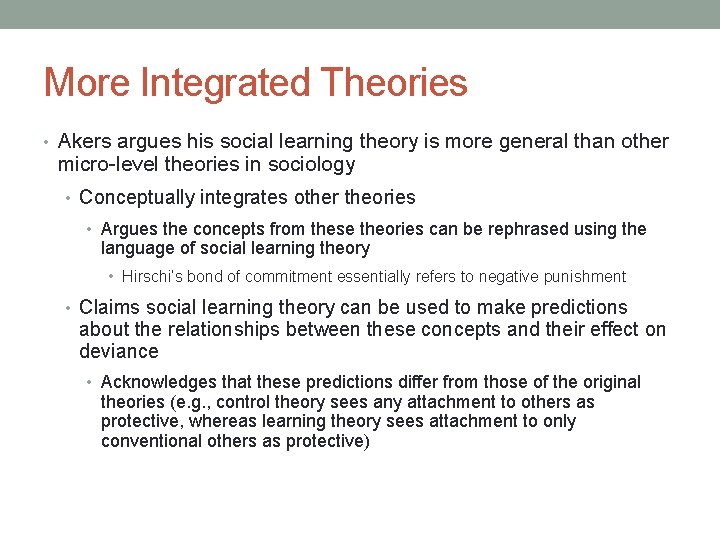 More Integrated Theories

• Akers argues his social learning theory is more general than other micro-level theories in sociology

• Conceptually integrates other theories

• Argues the concepts from these theories can be rephrased using the language of social learning theory

• Hirschi's bond of commitment essentially refers to negative punishment

• Claims social learning theory can be used to make predictions about the relationships between these concepts and their effect on deviance

• Acknowledges that these predictions differ from those of the original theories (e.g., control theory sees any attachment to others as protective, whereas learning theory sees attachment to only conventional others as protective)